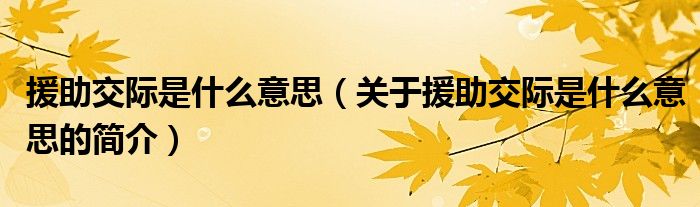 援助交际是什么意思（关于援助交际是什么意思的简介）